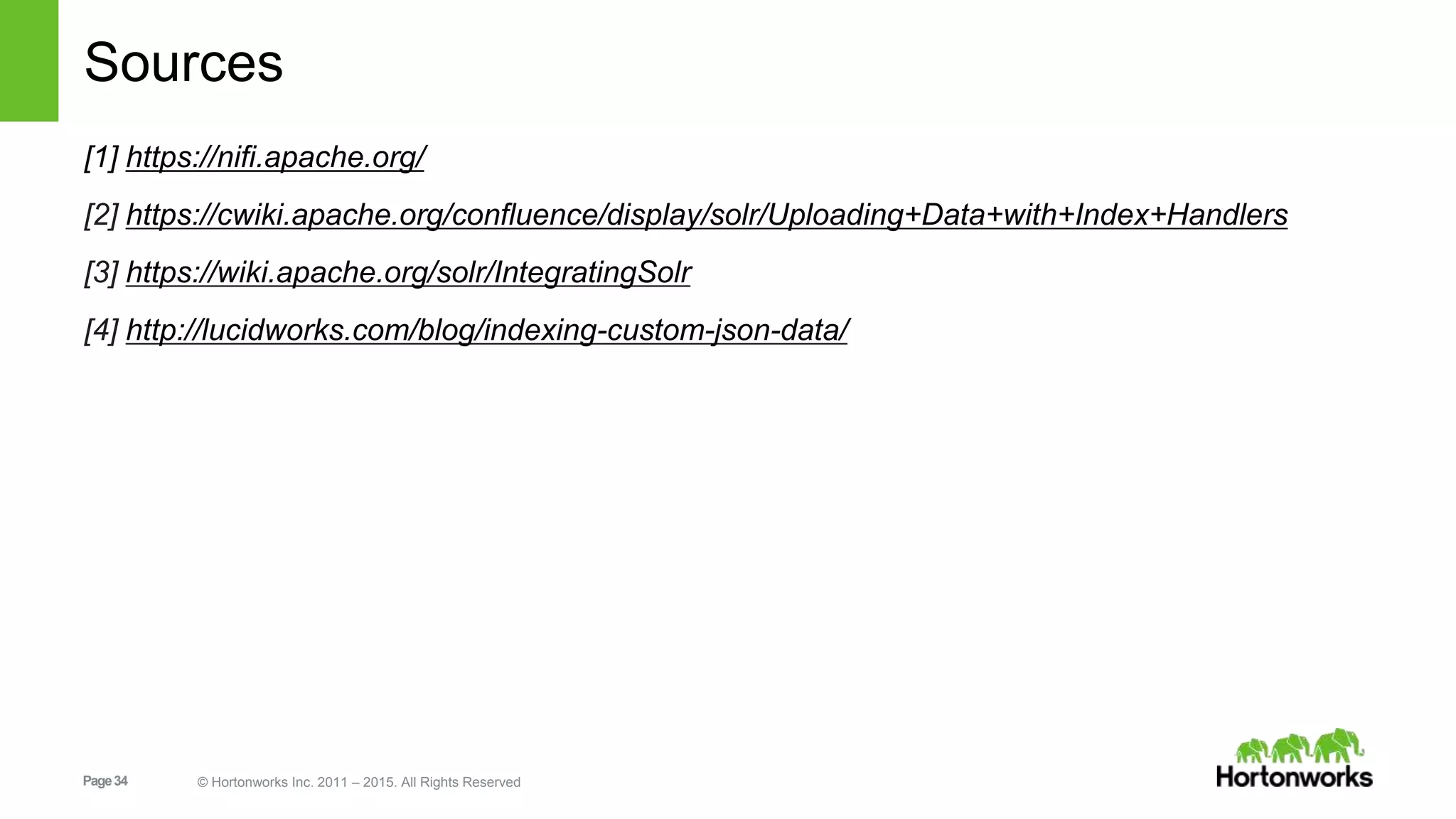 Sources

[1] https://nifi.apache.org/

[2] https://cwiki.apache.org/confluence/display/solr/Uploading+Data+with+Index+Handlers

[3] https://wiki.apache.org/solr/IntegratingSolr

[4] http://lucidworks.com/blog/indexing-custom-json-data/

Page 34

© Hortonworks Inc. 2011 – 2015. All Rights Reserved

Hortonworks